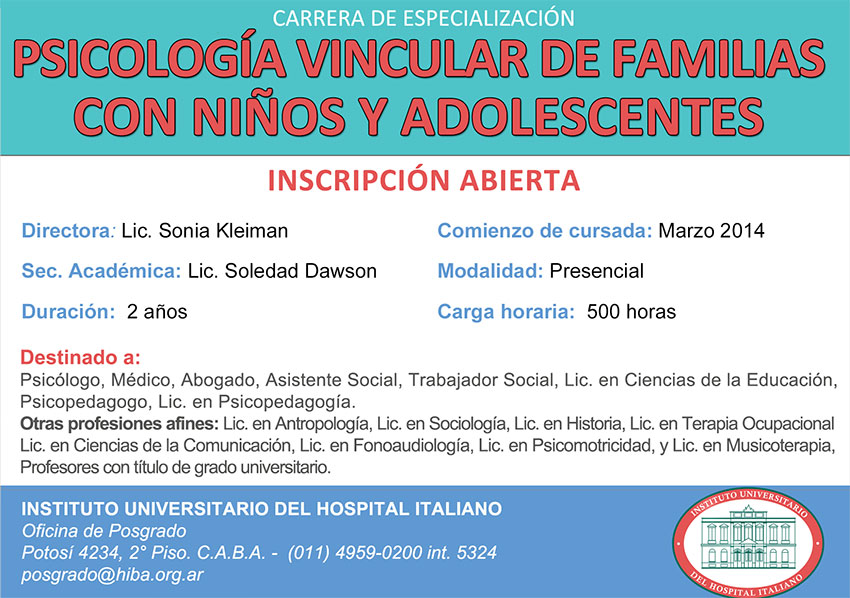 CARRERA DE ESPECIALIZACIÓN

PSICOLOGÍA VINCULAR DE FAMILIAS CON NIÑOS Y ADOLESCENTES

INSCRIPCIÓN ABIERTA

Directora: Lic. Sonia Kleiman

Sec. Académica: Lic. Soledad Dawson

Duración: 2 años

Comienzo de cursada: Marzo 2014

Modalidad: Presencial

Carga horaria: 500 horas

Destinado a:
Psicólogo, Médico, Abogado, Asistente Social, Trabajador Social, Lic. en Ciencias de la Educación, Psicopedagogo, Lic. en Psicopedagogía.
Otras profesiones afines: Lic. en Antropología, Lic. en Sociología, Lic. en Historia, Lic. en Terapia Ocupacional Lic. en Ciencias de la Comunicación, Lic. en Fonoaudiología, Lic. en Psicomotricidad, y Lic. en Musicoterapia, Profesores con título de grado universitario.

INSTITUTO UNIVERSITARIO DEL HOSPITAL ITALIANO
Oficina de Posgrado
Potosí 4234, 2° Piso. C.A.B.A. - (011) 4959-0200 int. 5324
posgrado@hiba.org.ar

INSTITUTO UNIVERSITARIO DEL HOSPITAL ITALIANO